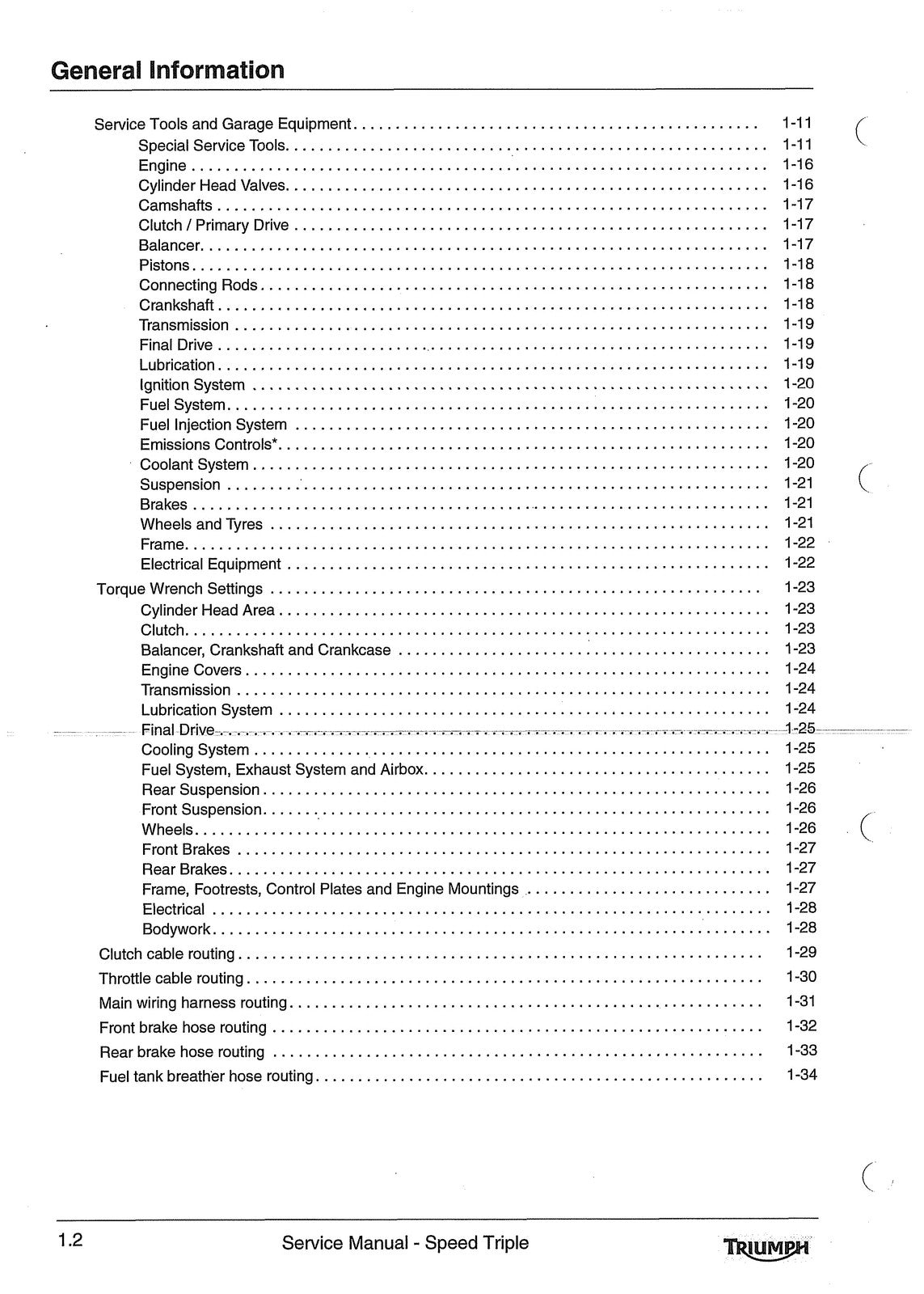 General Information

Service Tools and Garage Equipment 1-11
Special Service Tools 1-11
Engine 1-16
Cylinder Head Valves 1-16
Camshafts 1-17
Clutch / Primary Drive 1-17
Balancer 1-17
Pistons 1-18
Connecting Rods 1-18
Crankshaft 1-18
Transmission 1-19
Final Drive 1-19
Lubrication 1-19
Ignition System 1-20
Fuel System 1-20
Fuel Injection System 1-20
Emissions Controls* 1-20
Coolant System 1-20
Suspension 1-21
Brakes 1-21
Wheels and Tyres 1-21
Frame 1-22
Electrical Equipment 1-22
Torque Wrench Settings 1-23
Cylinder Head Area 1-23
Clutch 1-23
Balancer, Crankshaft and Crankcase 1-23
Engine Covers 1-24
Transmission 1-24
Lubrication System 1-24
Final Drive 1-25
Cooling System 1-25
Fuel System, Exhaust System and Airbox 1-25
Rear Suspension 1-26
Front Suspension 1-26
Wheels 1-26
Front Brakes 1-27
Rear Brakes 1-27
Frame, Footrests, Control Plates and Engine Mountings 1-27
Electrical 1-28
Bodywork 1-28
Clutch cable routing 1-29
Throttle cable routing 1-30
Main wiring harness routing 1-31
Front brake hose routing 1-32
Rear brake hose routing 1-33
Fuel tank breather hose routing 1-34

1.2 Service Manual - Speed Triple TRIUMPH